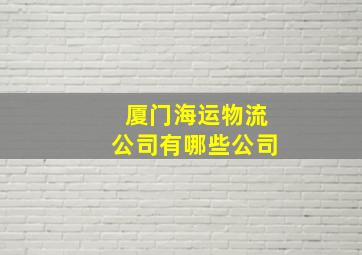 厦门海运物流公司有哪些公司